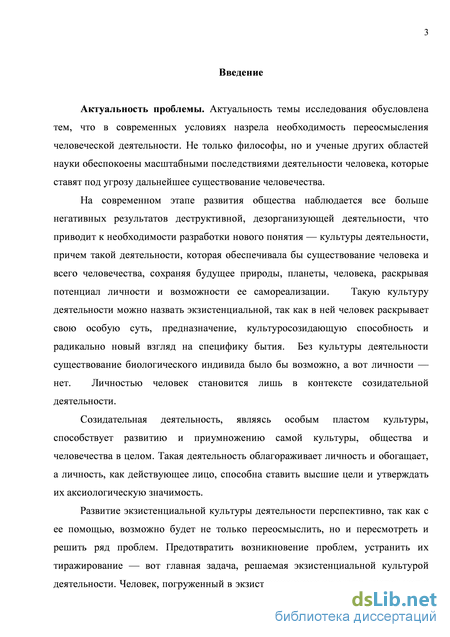 3

Введение

Актуальность проблемы. Актуальность темы исследования обусловлена тем, что в современных условиях назрела необходимость переосмысления человеческой деятельности. Не только философы, но и ученые других областей науки обеспокоены масштабными последствиями деятельности человека, которые ставят под угрозу дальнейшее существование человечества.

На современном этапе развития общества наблюдается все больше негативных результатов деструктивной, дезорганизующей деятельности, что приводит к необходимости разработки нового понятия — культуры деятельности, причем такой деятельности, которая обеспечивала бы существование человека и всего человечества, сохраняя будущее природы, планеты, человека, раскрывая потенциал личности и возможности ее самореализации. Такую культуру деятельности можно назвать экзистенциальной, так как в ней человек раскрывает свою особую суть, предназначение, культуросозидающую способность и радикально новый взгляд на специфику бытия. Без культуры деятельности существование биологического индивида было бы возможно, а вот личности — нет. Личностью человек становится лишь в контексте созидательной деятельности.

Созидательная деятельность, являясь особым пластом культуры, способствует развитию и приумножению самой культуры, общества и человечества в целом. Такая деятельность облагораживает личность и обогащает, а личность, как действующее лицо, способна ставить высшие цели и утверждать их аксиологическую значимость.

Развитие экзистенциальной культуры деятельности перспективно, так как с ее помощью, возможно будет не только переосмыслить, но и пересмотреть и решить ряд проблем. Предотвратить возникновение проблем, устранить их тиражирование — вот главная задача, решаемая экзистенциальной культурой деятельности. Человек, погруженный в экзист

dsLib.net
библиотека диссертаций